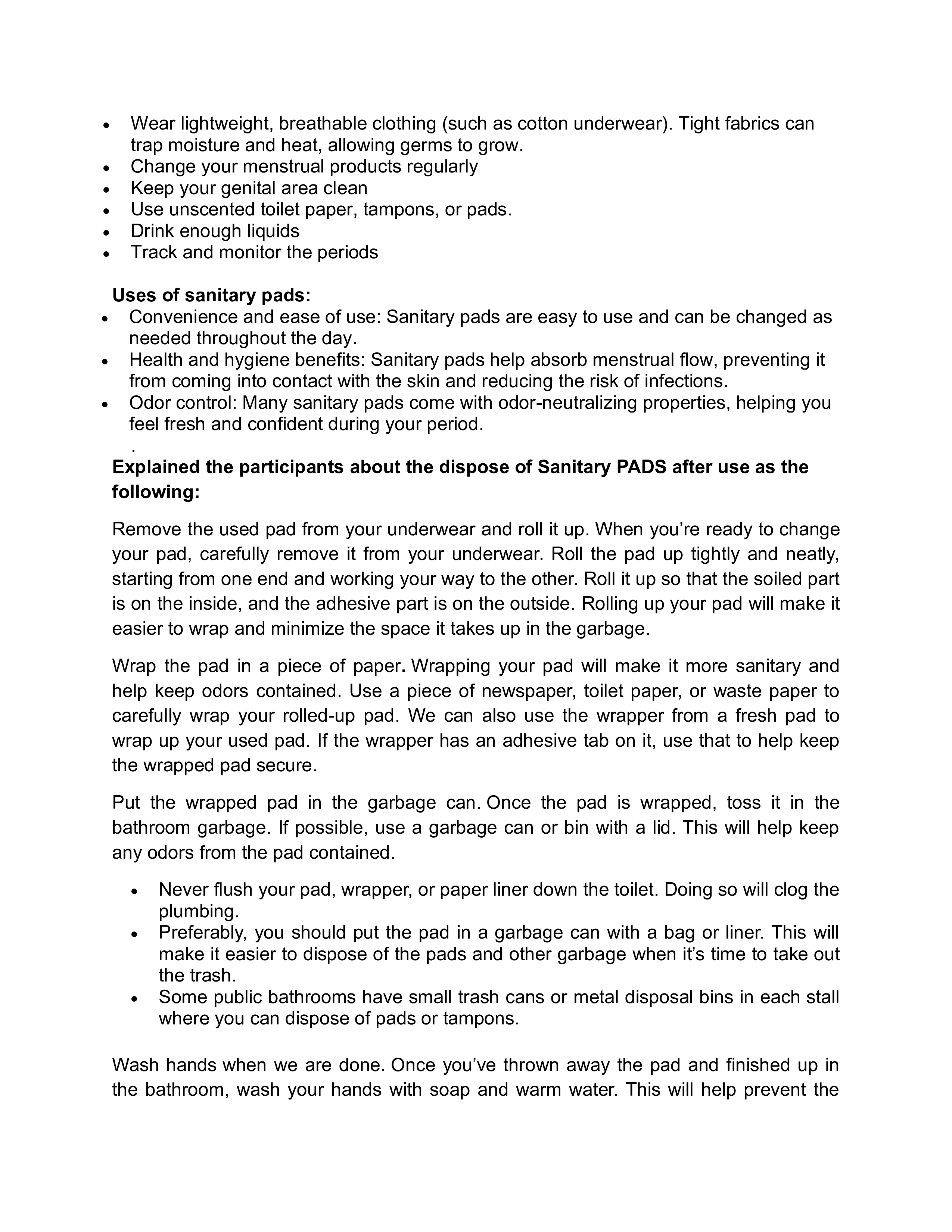 • Wear lightweight, breathable clothing (such as cotton underwear). Tight fabrics can trap moisture and heat, allowing germs to grow.
• Change your menstrual products regularly
• Keep your genital area clean
• Use unscented toilet paper, tampons, or pads.
• Drink enough liquids
• Track and monitor the periods

Uses of sanitary pads:
• Convenience and ease of use: Sanitary pads are easy to use and can be changed as needed throughout the day.
• Health and hygiene benefits: Sanitary pads help absorb menstrual flow, preventing it from coming into contact with the skin and reducing the risk of infections.
• Odor control: Many sanitary pads come with odor-neutralizing properties, helping you feel fresh and confident during your period.
.
Explained the participants about the dispose of Sanitary PADS after use as the following:

Remove the used pad from your underwear and roll it up. When you're ready to change your pad, carefully remove it from your underwear. Roll the pad up tightly and neatly, starting from one end and working your way to the other. Roll it up so that the soiled part is on the inside, and the adhesive part is on the outside. Rolling up your pad will make it easier to wrap and minimize the space it takes up in the garbage.

Wrap the pad in a piece of paper. Wrapping your pad will make it more sanitary and help keep odors contained. Use a piece of newspaper, toilet paper, or waste paper to carefully wrap your rolled-up pad. We can also use the wrapper from a fresh pad to wrap up your used pad. If the wrapper has an adhesive tab on it, use that to help keep the wrapped pad secure.

Put the wrapped pad in the garbage can. Once the pad is wrapped, toss it in the bathroom garbage. If possible, use a garbage can or bin with a lid. This will help keep any odors from the pad contained.

• Never flush your pad, wrapper, or paper liner down the toilet. Doing so will clog the plumbing.
• Preferably, you should put the pad in a garbage can with a bag or liner. This will make it easier to dispose of the pads and other garbage when it's time to take out the trash.
• Some public bathrooms have small trash cans or metal disposal bins in each stall where you can dispose of pads or tampons.

Wash hands when we are done. Once you've thrown away the pad and finished up in the bathroom, wash your hands with soap and warm water. This will help prevent the